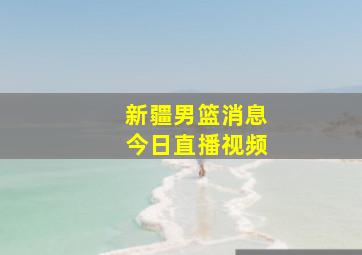 新疆男篮消息
今日直播视频